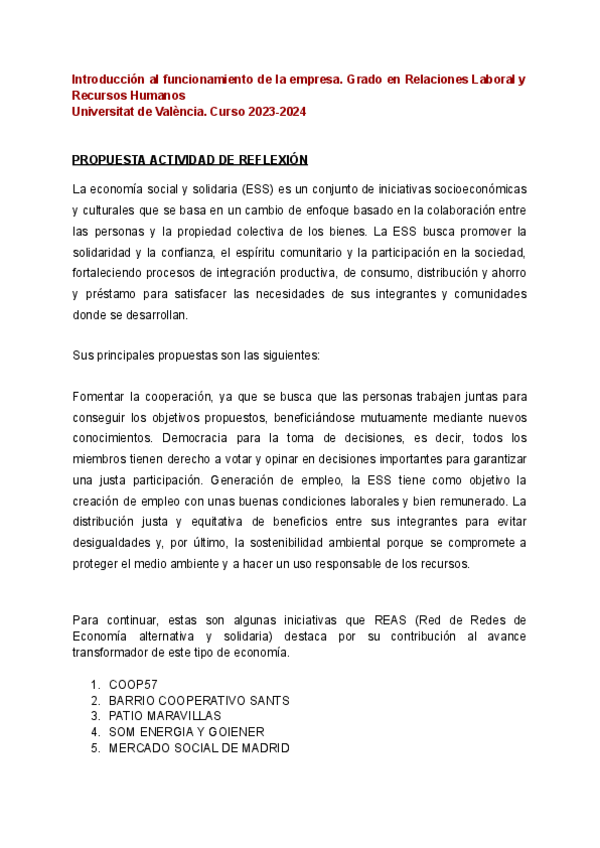 Introducción al funcionamiento de la empresa. Grado en Relaciones Laboral y Recursos Humanos
Universitat de València. Curso 2023-2024

PROPUESTA ACTIVIDAD DE REFLEXIÓN

La economía social y solidaria (ESS) es un conjunto de iniciativas socioeconómicas y culturales que se basa en un cambio de enfoque basado en la colaboración entre las personas y la propiedad colectiva de los bienes. La ESS busca promover la solidaridad y la confianza, el espíritu comunitario y la participación en la sociedad, fortaleciendo procesos de integración productiva, de consumo, distribución y ahorro y préstamo para satisfacer las necesidades de sus integrantes y comunidades donde se desarrollan.

Sus principales propuestas son las siguientes:

Fomentar la cooperación, ya que se busca que las personas trabajen juntas para conseguir los objetivos propuestos, beneficiándose mutuamente mediante nuevos conocimientos. Democracia para la toma de decisiones, es decir, todos los miembros tienen derecho a votar y opinar en decisiones importantes para garantizar una justa participación. Generación de empleo, la ESS tiene como objetivo la creación de empleo con unas buenas condiciones laborales y bien remunerado. La distribución justa y equitativa de beneficios entre sus integrantes para evitar desigualdades y, por último, la sostenibilidad ambiental porque se compromete a proteger el medio ambiente y a hacer un uso responsable de los recursos.

Para continuar, estas son algunas iniciativas que REAS (Red de Redes de Economía alternativa y solidaria) destaca por su contribución al avance transformador de este tipo de economía.

1. COOP57
2. BARRIO COOPERATIVO SANTS
3. PATIO MARAVILLAS
4. SOM ENERGIA Y GOIENER
5. MERCADO SOCIAL DE MADRID